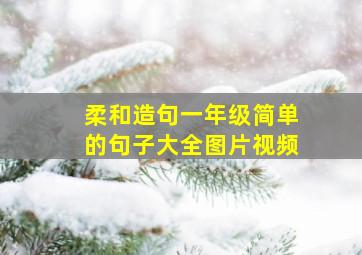 柔和造句一年级简单的句子大全图片视频